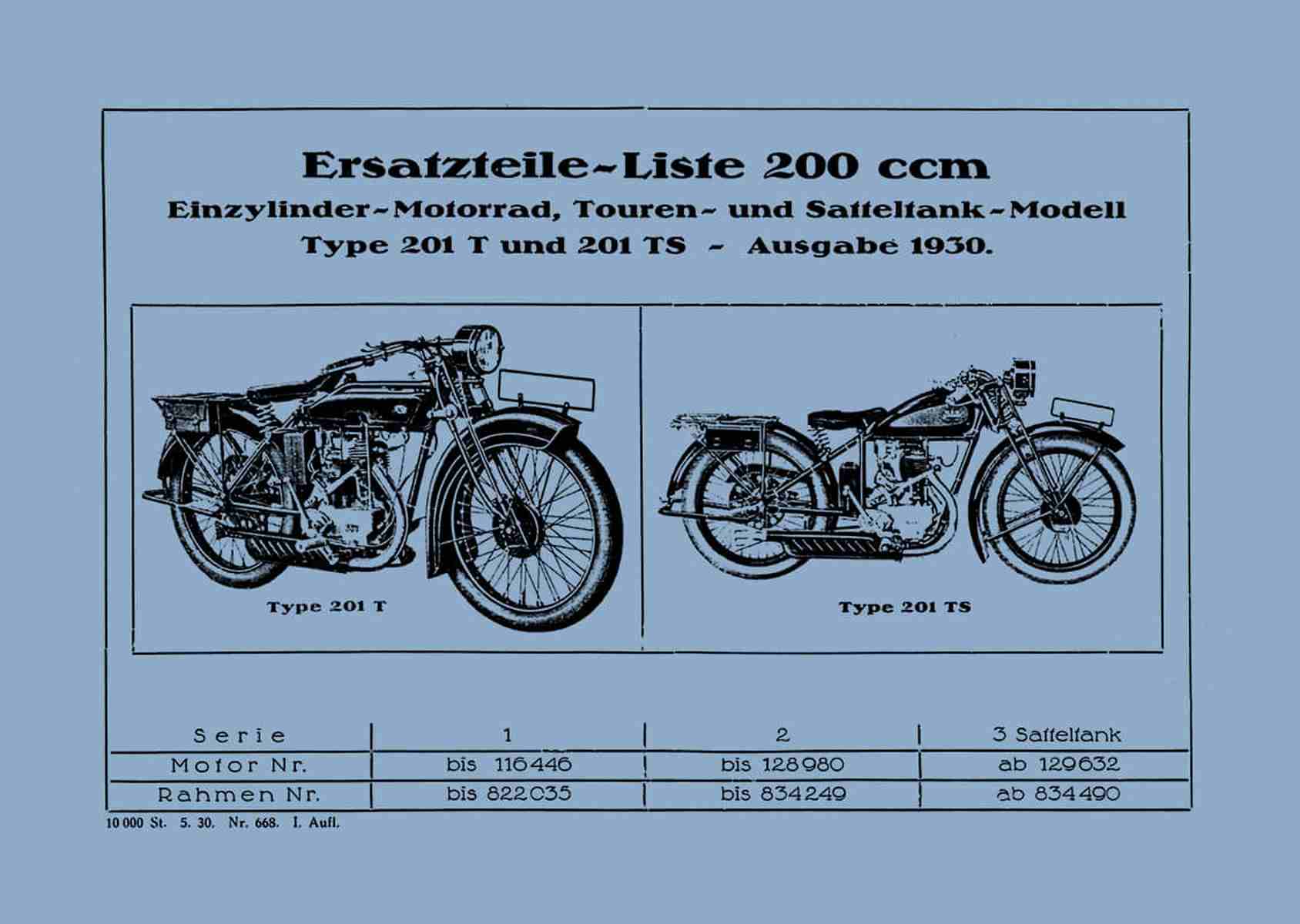 Ersatzteile-Liste 200 ccm
Einzylinder-Motorrad, Touren- und Satteltank-Modell
Type 201 T und 201 TS - Ausgabe 1930.

Type 201 T

Type 201 TS

| Serie | 1 | 2 | 3 Satteltank |
|---|---|---|---|
| Motor Nr. | bis 116446 | bis 128980 | ab 129632 |
| Rahmen Nr. | bis 822035 | bis 834249 | ab 834490 |

10 000 St. 5. 30. Nr. 668. I. Aufl.